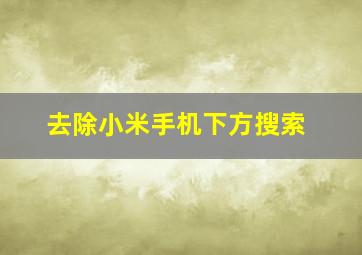 去除小米手机下方搜索